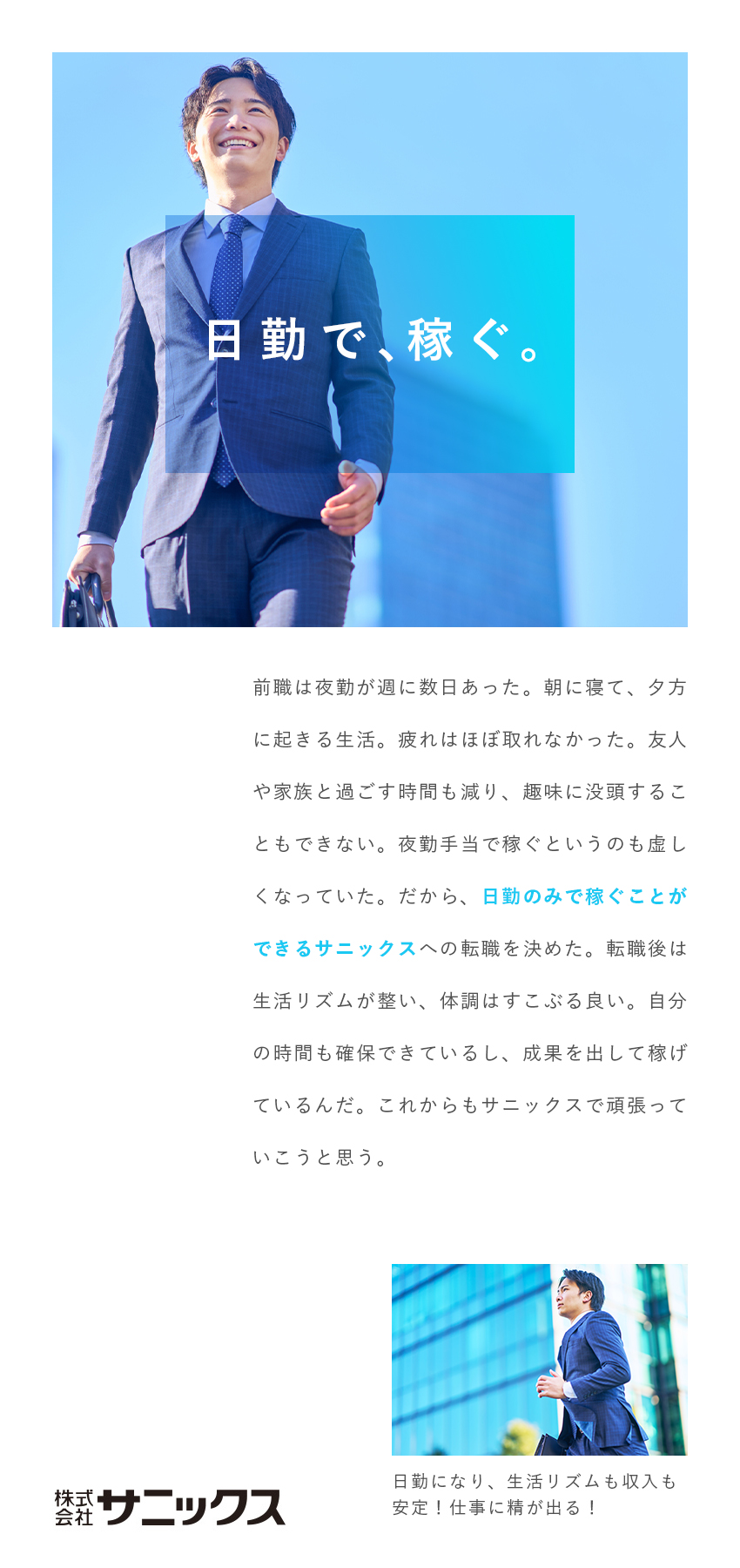 日勤で、稼ぐ。

前職は夜勤が週に数日あった。朝に寝て、夕方に起きる生活。疲れはほぼ取れなかった。友人や家族と過ごす時間も減り、趣味に没頭することもできない。夜勤手当で稼ぐというのも虚しくなっていた。だから、日勤のみで稼ぐことができるサニックスへの転職を決めた。転職後は生活リズムが整い、体調はすこぶる良い。自分の時間も確保できているし、成果を出して稼げているんだ。これからもサニックスで頑張っていこうと思う。

日勤になり、生活リズムも収入も安定！仕事に精が出る！

株式会社サニックス